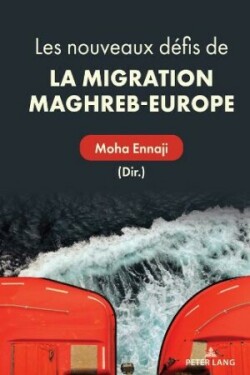 Les nouveaux défis de
LA MIGRATION MAGHREB-EUROPE

Moha Ennaji
(Dir.)

PETER LANG